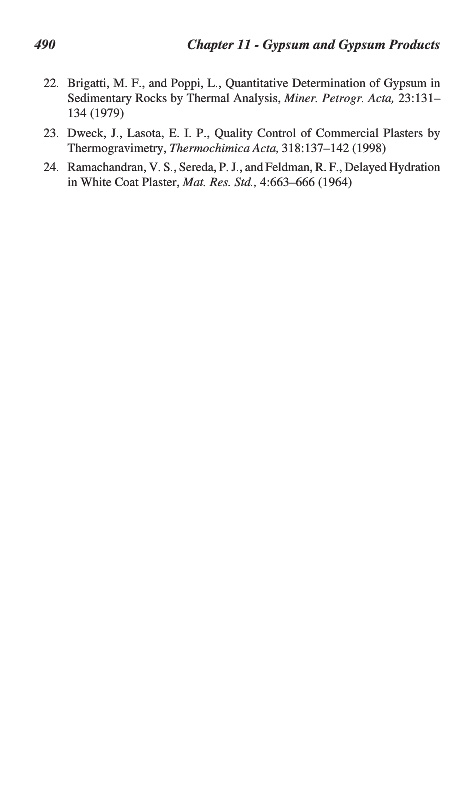 490 Chapter 11 - Gypsum and Gypsum Products

22. Brigatti, M. F., and Poppi, L., Quantitative Determination of Gypsum in Sedimentary Rocks by Thermal Analysis, Miner. Petrogr. Acta, 23:131–134 (1979)

23. Dweck, J., Lasota, E. I. P., Quality Control of Commercial Plasters by Thermogravimetry, Thermochimica Acta, 318:137–142 (1998)

24. Ramachandran, V. S., Sereda, P. J., and Feldman, R. F., Delayed Hydration in White Coat Plaster, Mat. Res. Std., 4:663–666 (1964)